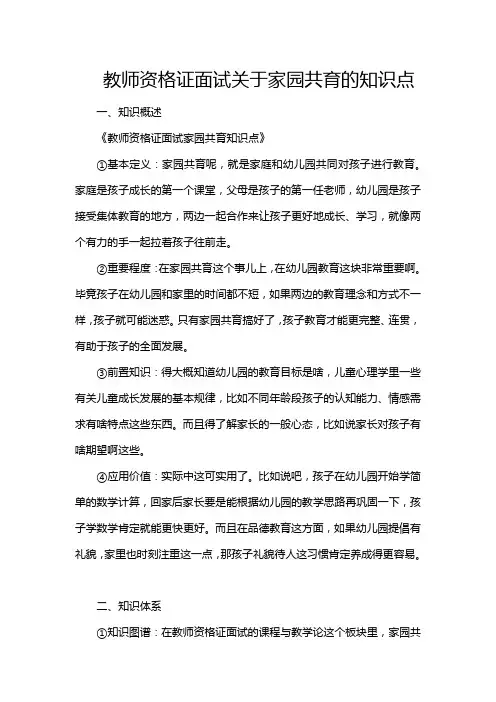 教师资格证面试关于家园共育的知识点

一、知识概述

《教师资格证面试家园共育知识点》

①基本定义：家园共育呢，就是家庭和幼儿园共同对孩子进行教育。家庭是孩子成长的第一个课堂，父母是孩子的第一任老师，幼儿园是孩子接受集体教育的地方，两边一起合作来让孩子更好地成长、学习，就像两个有力的手一起拉着孩子往前走。

②重要程度：在家园共育这个事儿上，在幼儿园教育这块非常重要啊。毕竟孩子在幼儿园和家里的时间都不短，如果两边的教育理念和方式不一样，孩子就可能迷惑。只有家园共育搞好了，孩子教育才能更完整、连贯，有助于孩子的全面发展。

③前置知识：得大概知道幼儿园的教育目标是啥，儿童心理学里一些有关儿童成长发展的基本规律，比如不同年龄段孩子的认知能力、情感需求有啥特点这些东西。而且得了解家长的一般心态，比如说家长对孩子有啥期望啊这些。

④应用价值：实际中这可实用了。比如说吧，孩子在幼儿园开始学简单的数学计算，回家后家长要是能根据幼儿园的教学思路再巩固一下，孩子学数学肯定就能更快更好。而且在品德教育这方面，如果幼儿园提倡有礼貌，家里也时刻注重这一点，那孩子礼貌待人这习惯肯定养成得更容易。

二、知识体系

①知识图谱：在教师资格证面试的课程与教学论这个板块里，家园共